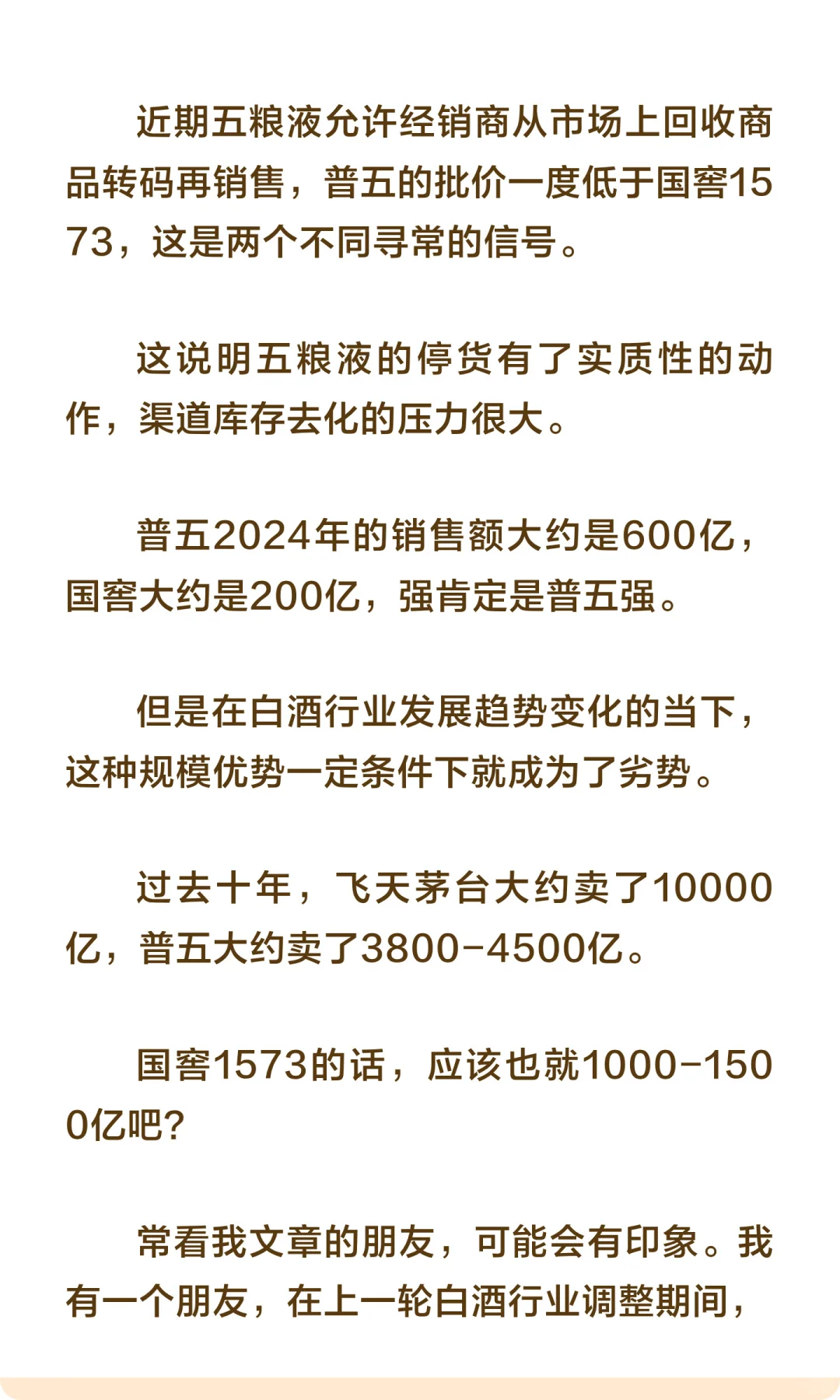 近期五粮液允许经销商从市场上回收商品转码再销售，普五的批价一度低于国窖1573，这是两个不同寻常的信号。

这说明五粮液的停货有了实质性的动作，渠道库存去化的压力很大。

普五2024年的销售额大约是600亿，国窖大约是200亿，强肯定是普五强。

但是在白酒行业发展趋势变化的当下，这种规模优势一定条件下就成为了劣势。

过去十年，飞天茅台大约卖了10000亿，普五大约卖了3800-4500亿。

国窖1573的话，应该也就1000-1500亿吧?

常看我文章的朋友，可能会有印象。我有一个朋友，在上一轮白酒行业调整期间，